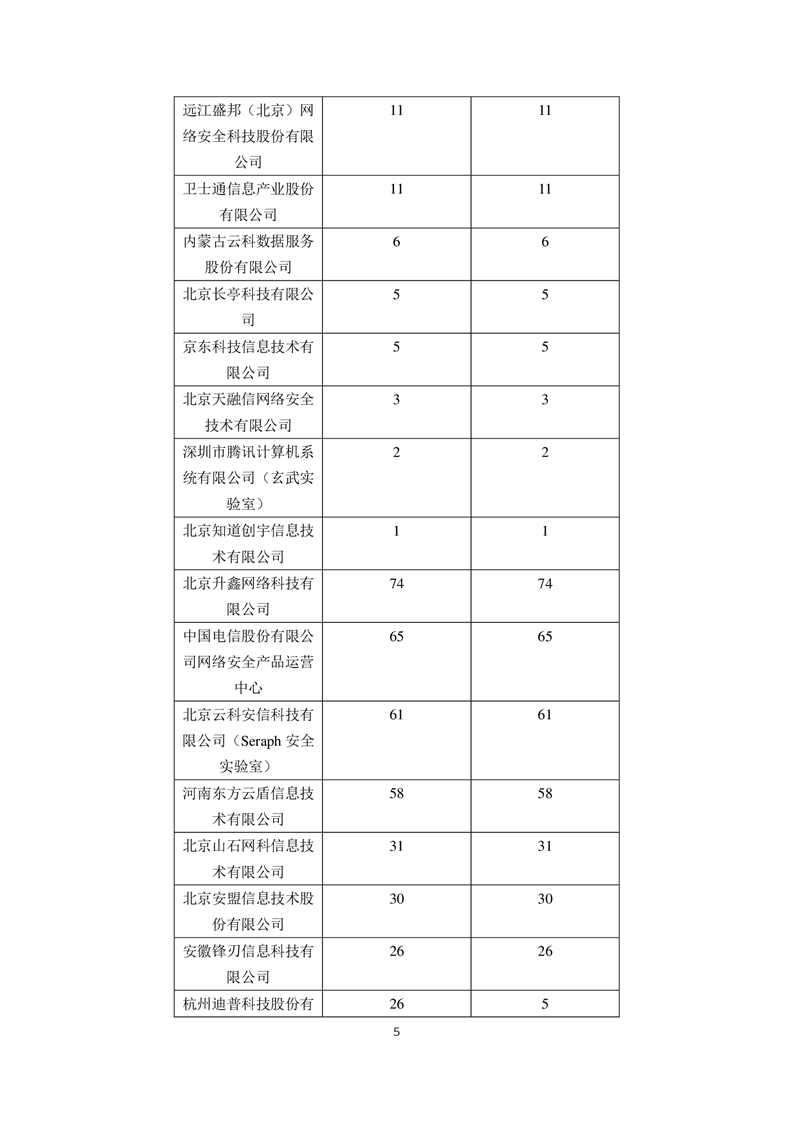 | | | |
|---|---|---|
| 远江盛邦（北京）网络安全科技股份有限公司 | 11 | 11 |
| 卫士通信息产业股份有限公司 | 11 | 11 |
| 内蒙古云科数据服务股份有限公司 | 6 | 6 |
| 北京长亭科技有限公司 | 5 | 5 |
| 京东科技信息技术有限公司 | 5 | 5 |
| 北京天融信网络安全技术有限公司 | 3 | 3 |
| 深圳市腾讯计算机系统有限公司（玄武实验室） | 2 | 2 |
| 北京知道创宇信息技术有限公司 | 1 | 1 |
| 北京升鑫网络科技有限公司 | 74 | 74 |
| 中国电信股份有限公司网络安全产品运营中心 | 65 | 65 |
| 北京云科安信科技有限公司（Seraph 安全实验室） | 61 | 61 |
| 河南东方云盾信息技术有限公司 | 58 | 58 |
| 北京山石网科信息技术有限公司 | 31 | 31 |
| 北京安盟信息技术股份有限公司 | 30 | 30 |
| 安徽锋刃信息科技有限公司 | 26 | 26 |
| 杭州迪普科技股份有 | 26 | 5 |

5